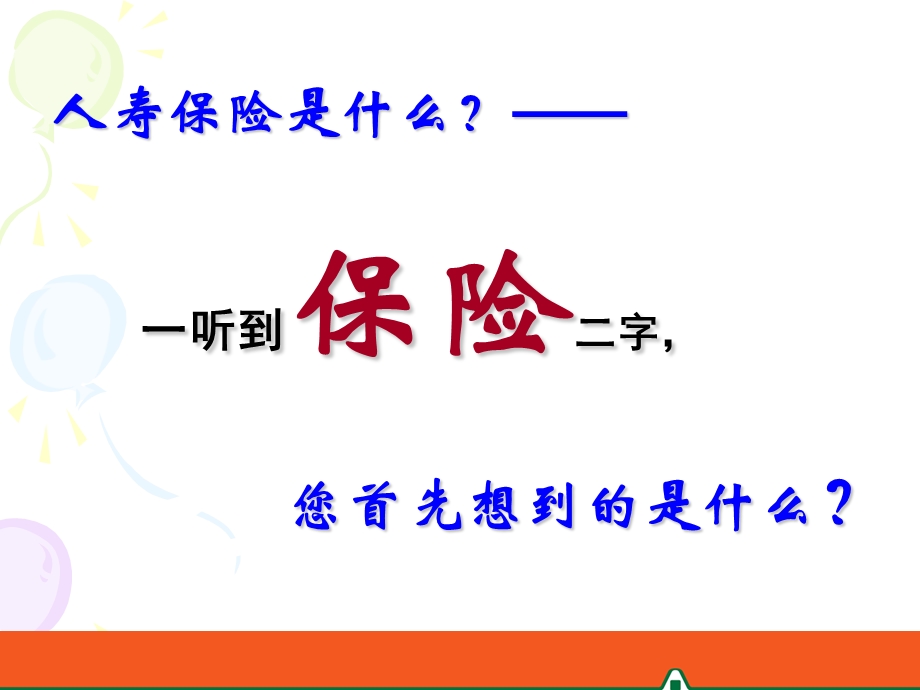 人寿保险是什么？——

一听到保险二字，

您首先想到的是什么？